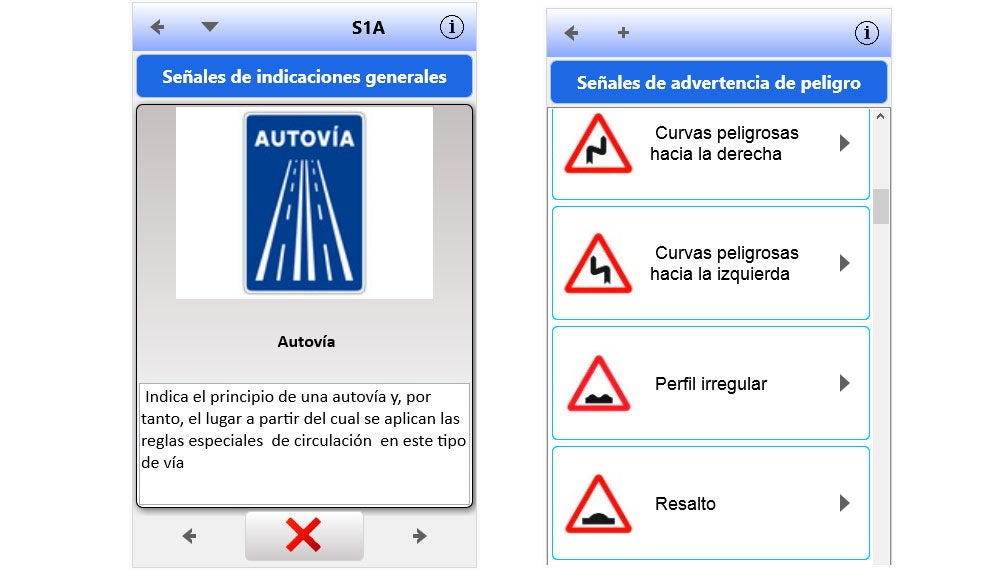 S1A

Señales de indicaciones generales

AUTOVÍA

Autovía

Indica el principio de una autovía y, por tanto, el lugar a partir del cual se aplican las reglas especiales de circulación en este tipo de vía

Señales de advertencia de peligro

Curvas peligrosas hacia la derecha

Curvas peligrosas hacia la izquierda

Perfil irregular

Resalto